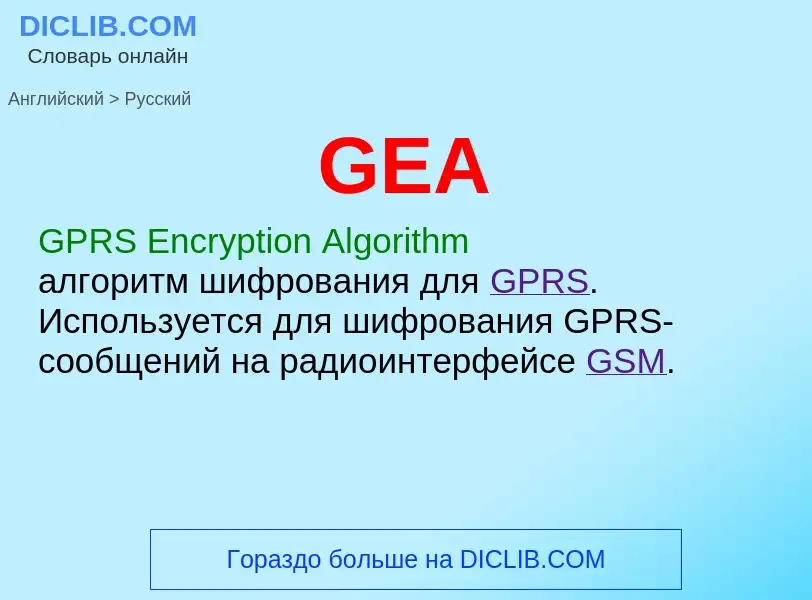 DICLIB.COM
Словарь онлайн

Английский > Русский

GEA

GPRS Encryption Algorithm
алгоритм шифрования для GPRS. Используется для шифрования GPRS-сообщений на радиоинтерфейсе GSM.

Гораздо больше на DICLIB.COM